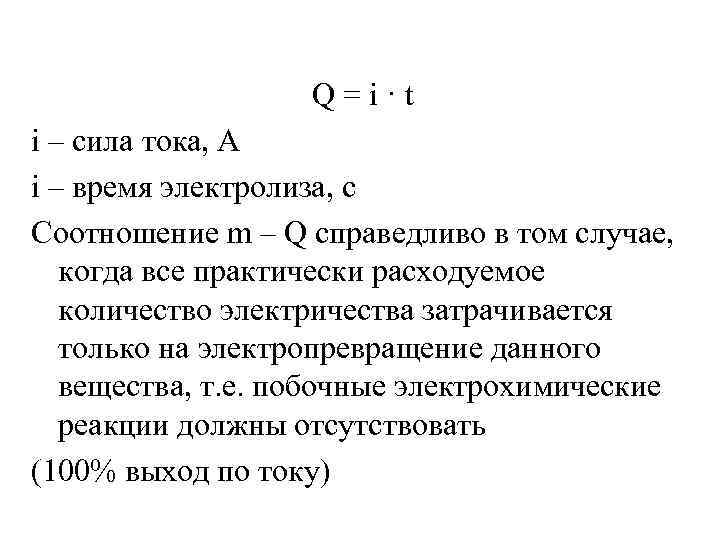 $Q = i \cdot t$

i – сила тока, А

i – время электролиза, с

Соотношение m – Q справедливо в том случае, когда все практически расходуемое количество электричества затрачивается только на электропревращение данного вещества, т.е. побочные электрохимические реакции должны отсутствовать

(100% выход по току)